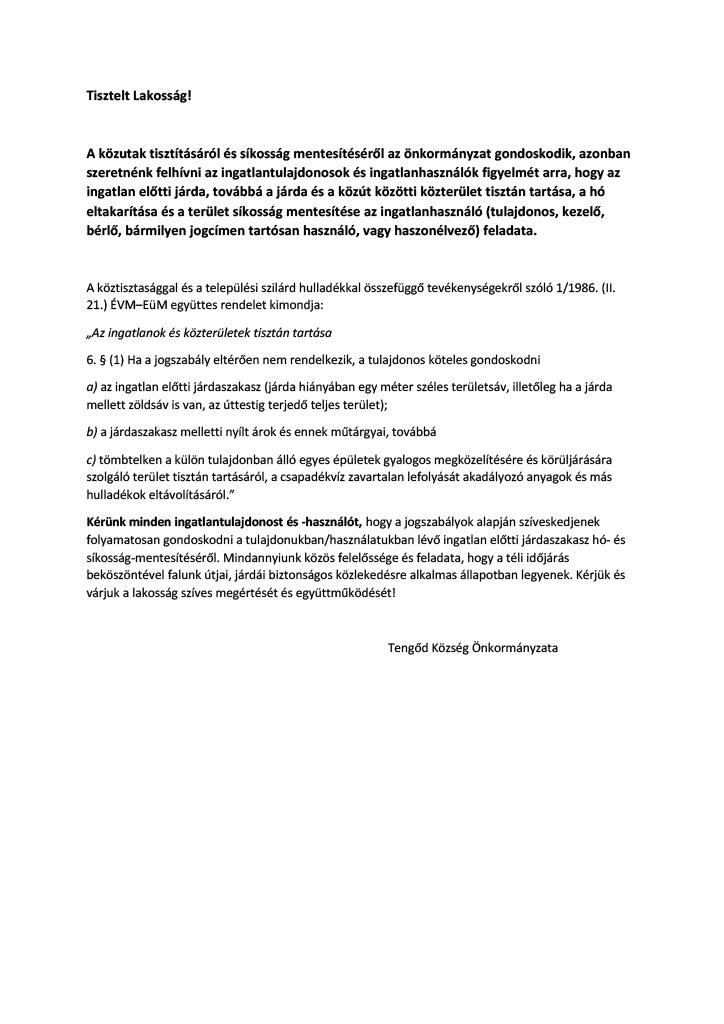 Tisztelt Lakosság!

A közutak tisztításáról és síkosság mentesítéséről az önkormányzat gondoskodik, azonban szeretnénk felhívni az ingatlantulajdonosok és ingatlanhasználók figyelmét arra, hogy az ingatlan előtti járda, továbbá a járda és a közút közötti közterület tisztán tartása, a hó eltakarítása és a terület síkosság mentesítése az ingatlanhasználó (tulajdonos, kezelő, bérlő, bármilyen jogcímen tartósan használó, vagy haszonélvező) feladata.

A köztisztasággal és a települési szilárd hulladékkal összefüggő tevékenységekről szóló 1/1986. (II. 21.) ÉVM–EüM együttes rendelet kimondja:

„Az ingatlanok és közterületek tisztán tartása

6. § (1) Ha a jogszabály eltérően nem rendelkezik, a tulajdonos köteles gondoskodni

a) az ingatlan előtti járdaszakasz (járda hiányában egy méter széles területsáv, illetőleg ha a járda mellett zöldsáv is van, az úttestig terjedő teljes terület);

b) a járdaszakasz melletti nyílt árok és ennek műtárgyai, továbbá

c) tömbtelken a külön tulajdonban álló egyes épületek gyalogos megközelítésére és körüljárására szolgáló terület tisztán tartásáról, a csapadékvíz zavartalan lefolyását akadályozó anyagok és más hulladékok eltávolításáról."

Kérünk minden ingatlantulajdonost és -használót, hogy a jogszabályok alapján szíveskedjenek folyamatosan gondoskodni a tulajdonukban/használatukban lévő ingatlan előtti járdaszakasz hó- és síkosság-mentesítéséről. Mindannyiunk közös felelőssége és feladata, hogy a téli időjárás beköszöntével falunk útjai, járdái biztonságos közlekedésre alkalmas állapotban legyenek. Kérjük és várjuk a lakosság szíves megértését és együttműködését!

Tengőd Község Önkormányzata